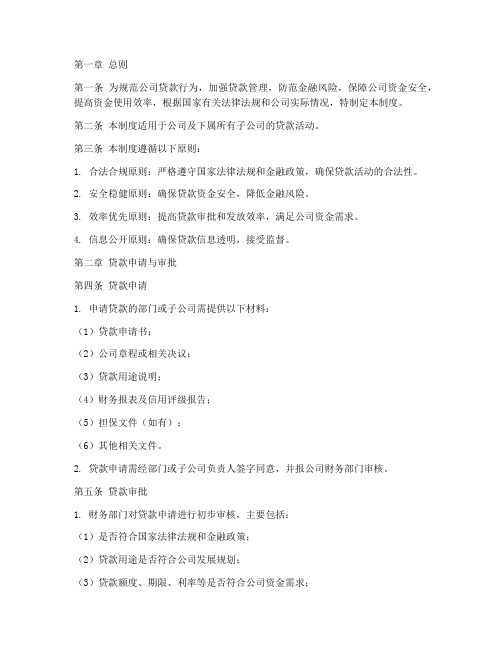 第一章 总则

第一条 为规范公司贷款行为，加强贷款管理，防范金融风险，保障公司资金安全，提高资金使用效率，根据国家有关法律法规和公司实际情况，特制定本制度。

第二条 本制度适用于公司及下属所有子公司的贷款活动。

第三条 本制度遵循以下原则：

1. 合法合规原则：严格遵守国家法律法规和金融政策，确保贷款活动的合法性。

2. 安全稳健原则：确保贷款资金安全，降低金融风险。

3. 效率优先原则：提高贷款审批和发放效率，满足公司资金需求。

4. 信息公开原则：确保贷款信息透明，接受监督。

第二章 贷款申请与审批

第四条 贷款申请

1. 申请贷款的部门或子公司需提供以下材料：

（1）贷款申请书；

（2）公司章程或相关决议；

（3）贷款用途说明；

（4）财务报表及信用评级报告；

（5）担保文件（如有）；

（6）其他相关文件。

2. 贷款申请需经部门或子公司负责人签字同意，并报公司财务部门审核。

第五条 贷款审批

1. 财务部门对贷款申请进行初步审核，主要包括：

（1）是否符合国家法律法规和金融政策；

（2）贷款用途是否符合公司发展规划；

（3）贷款额度、期限、利率等是否符合公司资金需求；